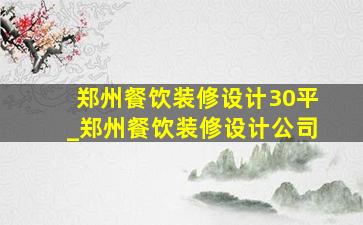 郑州餐饮装修设计30平
_郑州餐饮装修设计公司